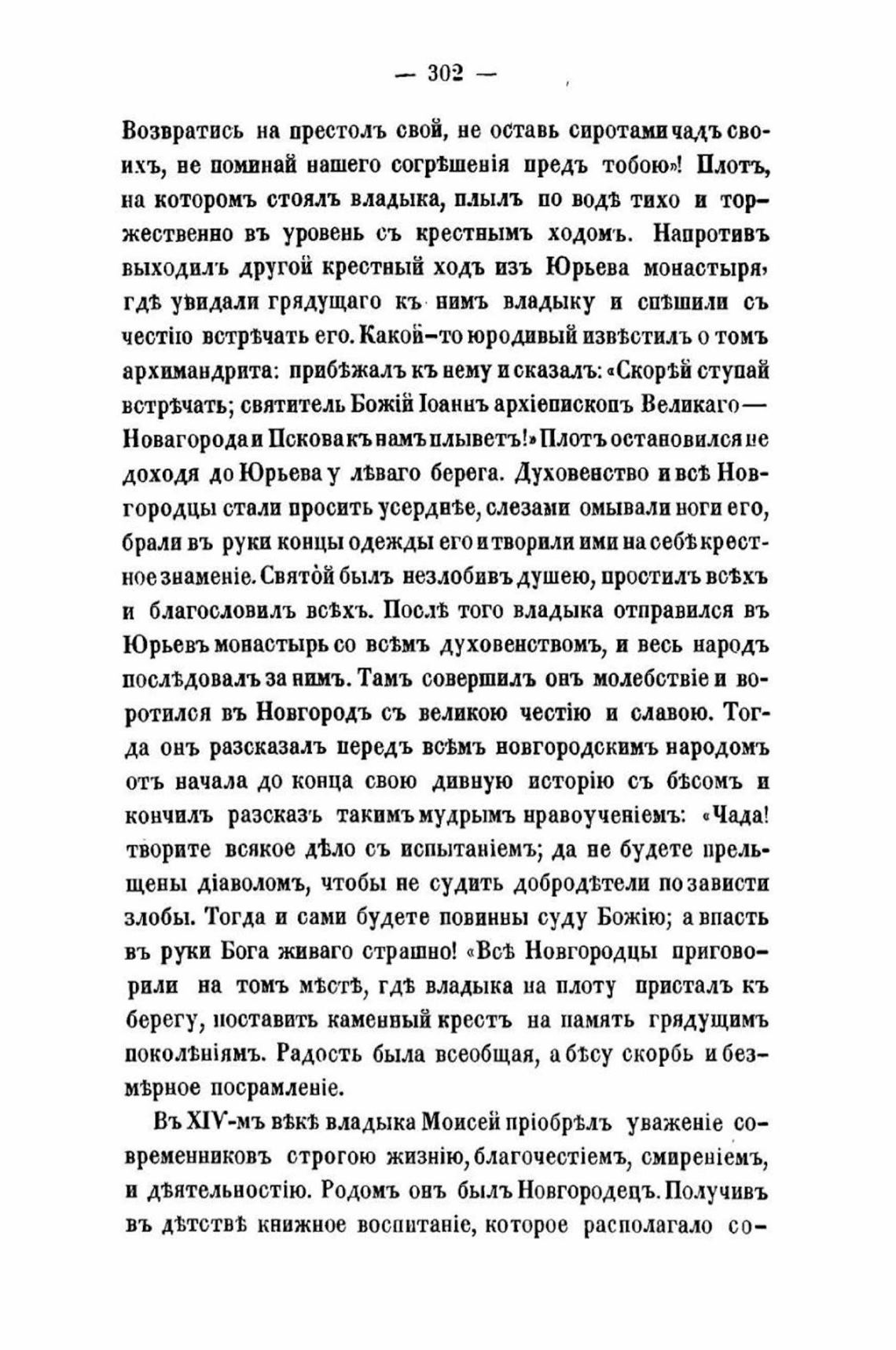 — 302 —

Возвратись на престолъ свой, не оставь сиротами чадъ своихъ, не поминай нашего согрѣшенія предъ тобою»! Плотъ, на которомъ стоялъ владыка, плылъ по водѣ тихо и торжественно въ уровень съ крестнымъ ходомъ. Напротивъ выходилъ другой крестный ходъ изъ Юрьева монастыря, гдѣ увидали грядущаго къ нимъ владыку и спѣшили съ честію встрѣчать его. Какой-то юродивый извѣстилъ о томъ архимандрита: прибѣжалъ къ нему и сказалъ: «Скорѣй ступай встрѣчать; святитель Божій Іоаннъ архіепископъ Великаго—Новагорода и Пскова къ намъ плыветъ!» Плотъ остановился не доходя до Юрьева у лѣваго берега. Духовенство и всѣ Новгородцы стали просить усерднѣе, слезами омывали ноги его, брали въ руки концы одежды его и творили ими на себѣ крестное знаменіе. Святой былъ незлобивъ душею, простилъ всѣхъ и благословилъ всѣхъ. Послѣ того владыка отправился въ Юрьевъ монастырь со всѣмъ духовенствомъ, и весь народъ послѣдовалъ за нимъ. Тамъ совершилъ онъ молебствіе и воротился въ Новгородъ съ великою честію и славою. Тогда онъ разсказалъ передъ всѣмъ новгородскимъ народомъ отъ начала до конца свою дивную исторію съ бѣсомъ и кончилъ разсказъ такимъ мудрымъ нравоученіемъ: «Чада! творите всякое дѣло съ испытаніемъ; да не будете прельщены діаволомъ, чтобы не судить добродѣтели по зависти злобы. Тогда и сами будете повинны суду Божію; а впасть въ руки Бога живаго страшно! «Всѣ Новгородцы приговорили на томъ мѣстѣ, гдѣ владыка на плоту присталъ къ берегу, поставить каменный крестъ на память грядущимъ поколѣніямъ. Радость была всеобщая, а бѣсу скорбь и безмѣрное посрамленіе.

Въ XIV-мъ вѣкѣ владыка Моисей пріобрѣлъ уваженіе современниковъ строгою жизнію, благочестіемъ, смиреніемъ, и дѣятельностію. Родомъ онъ былъ Новгородецъ. Получивъ въ дѣтствѣ книжное воспитаніе, которое располагало со-